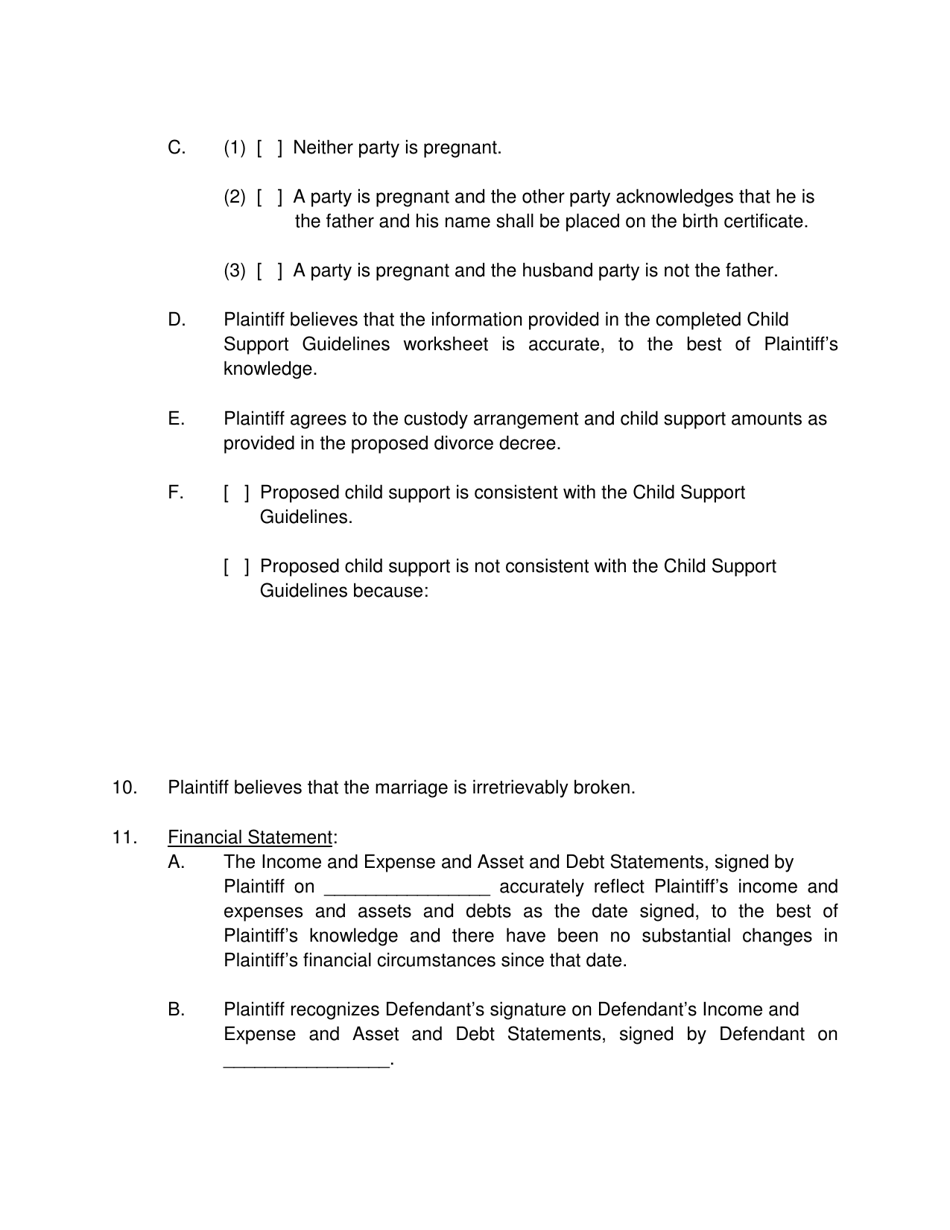 C. (1) [ ] Neither party is pregnant.

(2) [ ] A party is pregnant and the other party acknowledges that he is the father and his name shall be placed on the birth certificate.

(3) [ ] A party is pregnant and the husband party is not the father.

D. Plaintiff believes that the information provided in the completed Child Support Guidelines worksheet is accurate, to the best of Plaintiff's knowledge.

E. Plaintiff agrees to the custody arrangement and child support amounts as provided in the proposed divorce decree.

F. [ ] Proposed child support is consistent with the Child Support Guidelines.

[ ] Proposed child support is not consistent with the Child Support Guidelines because:

10. Plaintiff believes that the marriage is irretrievably broken.

11. Financial Statement:

A. The Income and Expense and Asset and Debt Statements, signed by Plaintiff on ________________ accurately reflect Plaintiff's income and expenses and assets and debts as the date signed, to the best of Plaintiff's knowledge and there have been no substantial changes in Plaintiff's financial circumstances since that date.

B. Plaintiff recognizes Defendant's signature on Defendant's Income and Expense and Asset and Debt Statements, signed by Defendant on ________________.